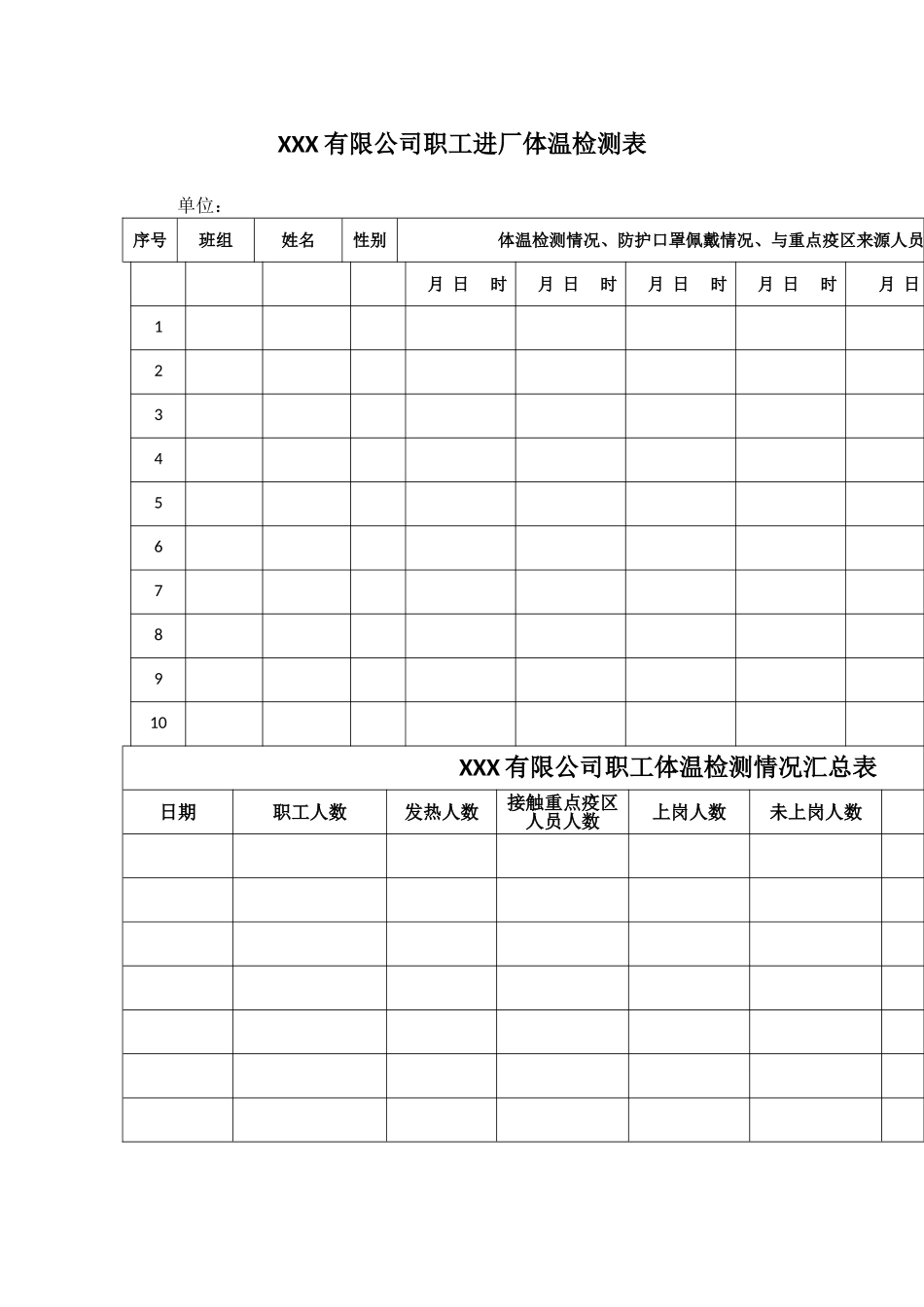 XXX有限公司职工进厂体温检测表

单位：

| 序号 | 班组 | 姓名 | 性别 | 体温检测情况、防护口罩佩戴情况、与重点疫区来源人员 | | | | |
|---|---|---|---|---|---|---|---|---|
| | | | | 月 日 时 | 月 日 时 | 月 日 时 | 月 日 时 | 月 日 |
| 1 | | | | | | | | |
| 2 | | | | | | | | |
| 3 | | | | | | | | |
| 4 | | | | | | | | |
| 5 | | | | | | | | |
| 6 | | | | | | | | |
| 7 | | | | | | | | |
| 8 | | | | | | | | |
| 9 | | | | | | | | |
| 10 | | | | | | | | |

XXX有限公司职工体温检测情况汇总表

| 日期 | 职工人数 | 发热人数 | 接触重点疫区人员人数 | 上岗人数 | 未上岗人数 | |
|---|---|---|---|---|---|---|
| | | | | | | |
| | | | | | | |
| | | | | | | |
| | | | | | | |
| | | | | | | |
| | | | | | | |
| | | | | | | |